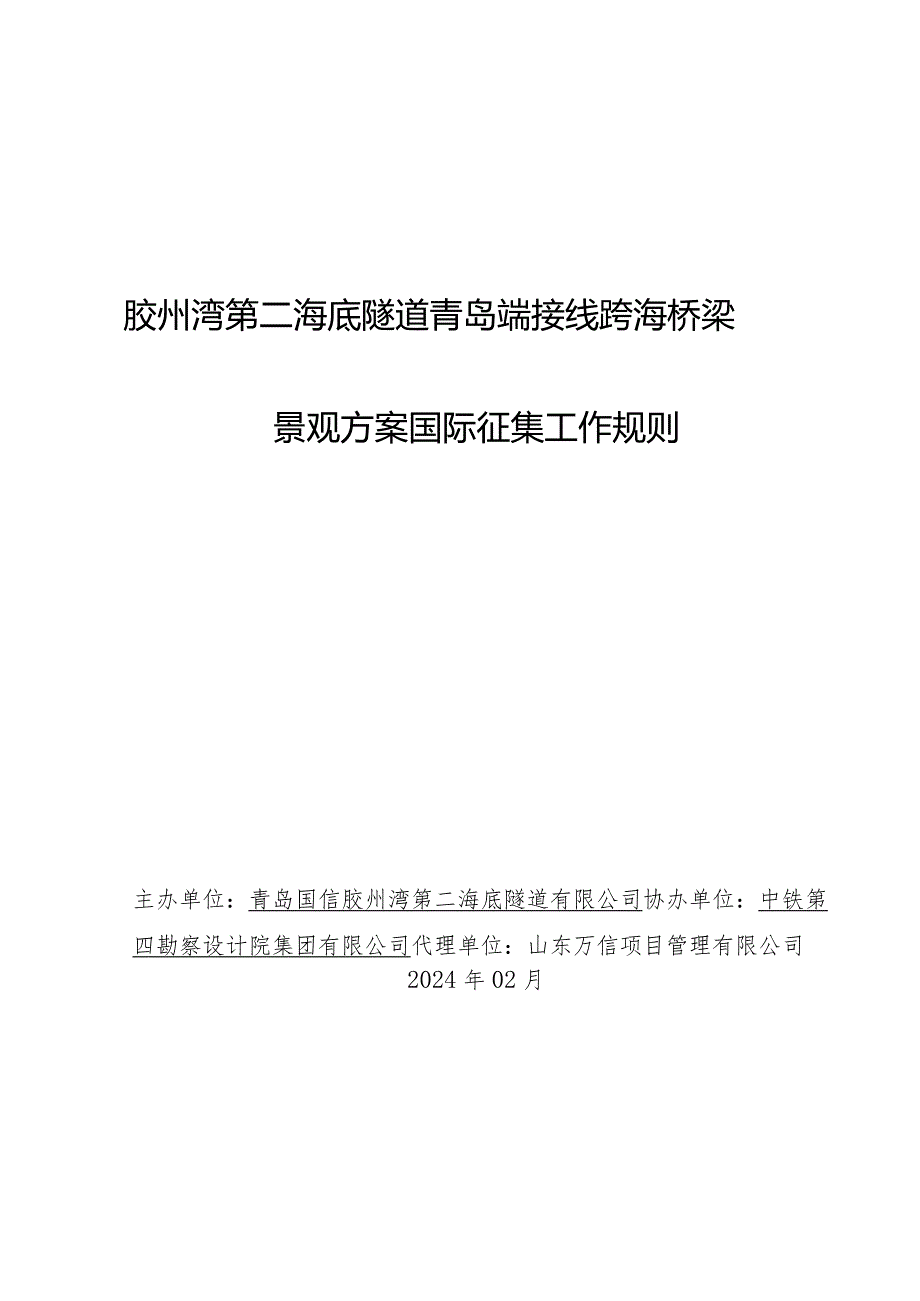 胶州湾第二海底隧道青岛端接线跨海桥梁

景观方案国际征集工作规则

主办单位：青岛国信胶州湾第二海底隧道有限公司协办单位：中铁第四勘察设计院集团有限公司代理单位：山东万信项目管理有限公司
2024年02月